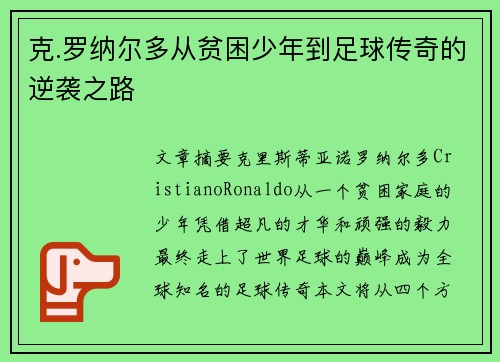 克.罗纳尔多从贫困少年到足球传奇的逆袭之路

文章摘要克里斯蒂亚诺罗纳尔多CristianoRonaldo从一个贫困家庭的少年凭借超凡的才华和顽强的毅力最终走上了世界足球的巅峰成为全球知名的足球传奇本文将从四个方